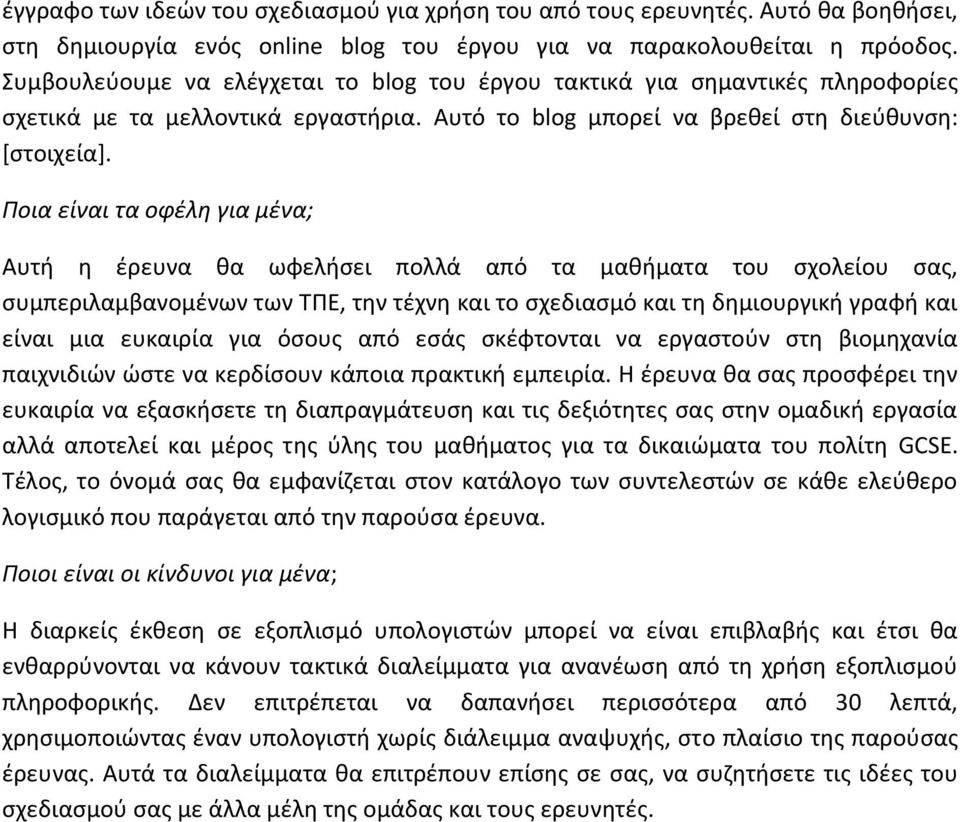 έγγραφο των ιδεών του σχεδιασμού για χρήση του από τους ερευνητές. Αυτό θα βοηθήσει, στη δημιουργία ενός online blog του έργου για να παρακολουθείται η πρόοδος. Συμβουλεύουμε να ελέγχεται το blog του έργου τακτικά για σημαντικές πληροφορίες σχετικά με τα μελλοντικά εργαστήρια. Αυτό το blog μπορεί να βρεθεί στη διεύθυνση: [στοιχεία].

Ποια είναι τα οφέλη για μένα;

Αυτή η έρευνα θα ωφελήσει πολλά από τα μαθήματα του σχολείου σας, συμπεριλαμβανομένων των ΤΠΕ, την τέχνη και το σχεδιασμό και τη δημιουργική γραφή και είναι μια ευκαιρία για όσους από εσάς σκέφτονται να εργαστούν στη βιομηχανία παιχνιδιών ώστε να κερδίσουν κάποια πρακτική εμπειρία. Η έρευνα θα σας προσφέρει την ευκαιρία να εξασκήσετε τη διαπραγμάτευση και τις δεξιότητες σας στην ομαδική εργασία αλλά αποτελεί και μέρος της ύλης του μαθήματος για τα δικαιώματα του πολίτη GCSE. Τέλος, το όνομά σας θα εμφανίζεται στον κατάλογο των συντελεστών σε κάθε ελεύθερο λογισμικό που παράγεται από την παρούσα έρευνα.

Ποιοι είναι οι κίνδυνοι για μένα;

Η διαρκείς έκθεση σε εξοπλισμό υπολογιστών μπορεί να είναι επιβλαβής και έτσι θα ενθαρρύνονται να κάνουν τακτικά διαλείμματα για ανανέωση από τη χρήση εξοπλισμού πληροφορικής. Δεν επιτρέπεται να δαπανήσει περισσότερα από 30 λεπτά, χρησιμοποιώντας έναν υπολογιστή χωρίς διάλειμμα αναψυχής, στο πλαίσιο της παρούσας έρευνας. Αυτά τα διαλείμματα θα επιτρέπουν επίσης σε σας, να συζητήσετε τις ιδέες του σχεδιασμού σας με άλλα μέλη της ομάδας και τους ερευνητές.